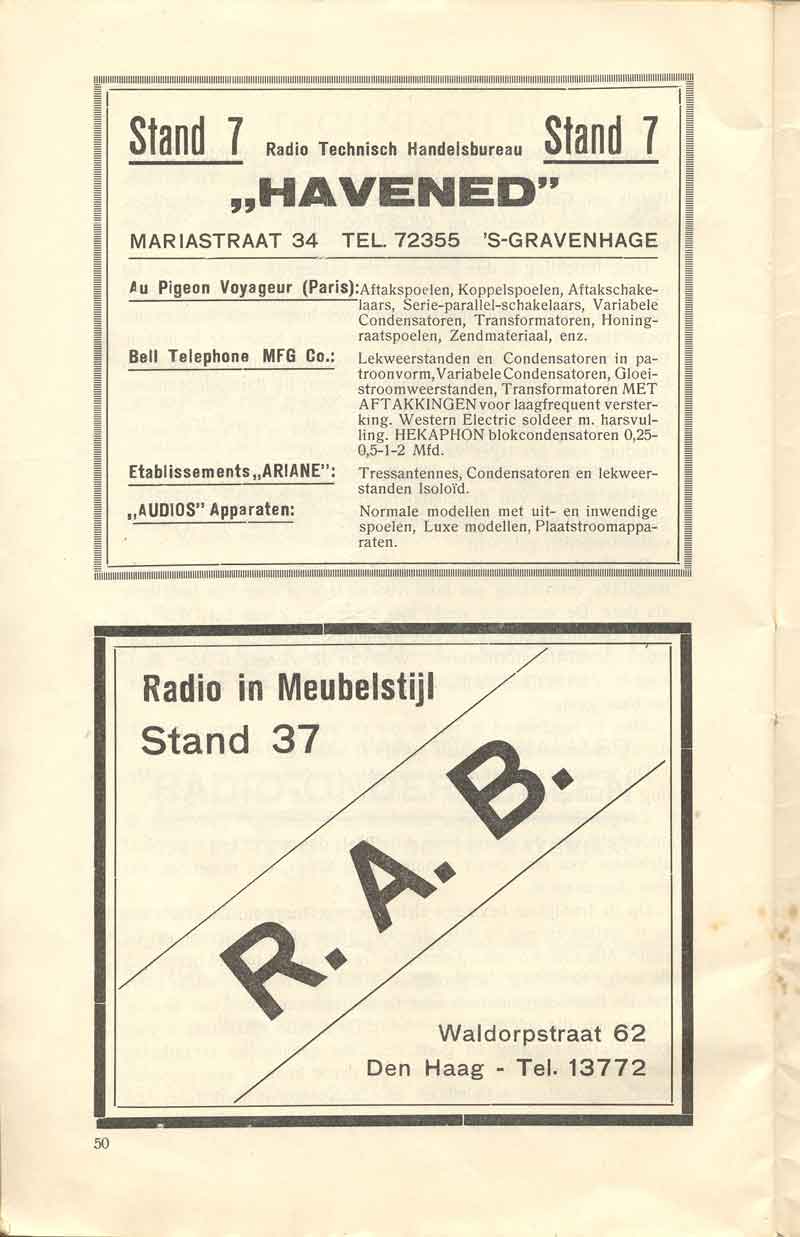 Stand 7 Radio Technisch Handelsbureau Stand 7

„HAVENED"

MARIASTRAAT 34 TEL. 72355 'S-GRAVENHAGE

Au Pigeon Voyageur (Paris): Aftakspoelen, Koppelspoelen, Aftakschakelaars, Serie-parallel-schakelaars, Variabele Condensatoren, Transformatoren, Honingraatspoelen, Zendmateriaal, enz.

Bell Telephone MFG Co.: Lekweerstanden en Condensatoren in patroonvorm, Variabele Condensatoren, Gloeistroomweerstanden, Transformatoren MET AFTAKKINGEN voor laagfrequent versterking. Western Electric soldeer m. harsvulling. HEKAPHON blokcondensatoren 0,25-0,5-1-2 Mfd.

Etablissements „ARIANE": Tressantennes, Condensatoren en lekweerstanden Isoloïd.

„AUDIOS" Apparaten: Normale modellen met uit- en inwendige spoelen, Luxe modellen, Plaatstroomapparaten.

Radio in Meubelstijl
Stand 37

R. A. B.

Waldorpstraat 62
Den Haag - Tel. 13772

50